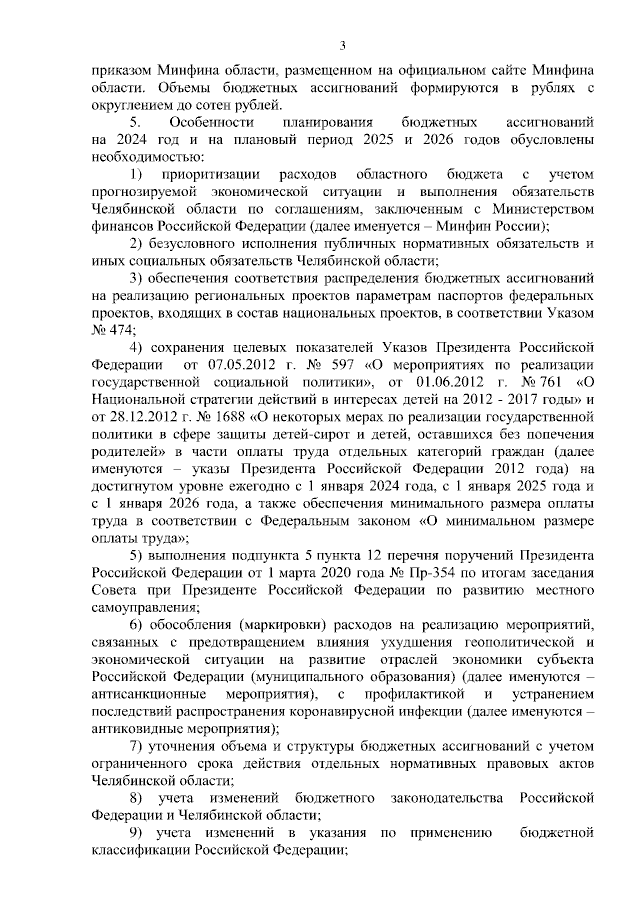 3

приказом Минфина области, размещенном на официальном сайте Минфина области. Объемы бюджетных ассигнований формируются в рублях с округлением до сотен рублей.

5. Особенности планирования бюджетных ассигнований на 2024 год и на плановый период 2025 и 2026 годов обусловлены необходимостью:

1) приоритизации расходов областного бюджета с учетом прогнозируемой экономической ситуации и выполнения обязательств Челябинской области по соглашениям, заключенным с Министерством финансов Российской Федерации (далее именуется – Минфин России);

2) безусловного исполнения публичных нормативных обязательств и иных социальных обязательств Челябинской области;

3) обеспечения соответствия распределения бюджетных ассигнований на реализацию региональных проектов параметрам паспортов федеральных проектов, входящих в состав национальных проектов, в соответствии Указом № 474;

4) сохранения целевых показателей Указов Президента Российской Федерации от 07.05.2012 г. № 597 «О мероприятиях по реализации государственной социальной политики», от 01.06.2012 г. № 761 «О Национальной стратегии действий в интересах детей на 2012 - 2017 годы» и от 28.12.2012 г. № 1688 «О некоторых мерах по реализации государственной политики в сфере защиты детей-сирот и детей, оставшихся без попечения родителей» в части оплаты труда отдельных категорий граждан (далее именуются – указы Президента Российской Федерации 2012 года) на достигнутом уровне ежегодно с 1 января 2024 года, с 1 января 2025 года и с 1 января 2026 года, а также обеспечения минимального размера оплаты труда в соответствии с Федеральным законом «О минимальном размере оплаты труда»;

5) выполнения подпункта 5 пункта 12 перечня поручений Президента Российской Федерации от 1 марта 2020 года № Пр-354 по итогам заседания Совета при Президенте Российской Федерации по развитию местного самоуправления;

6) обособления (маркировки) расходов на реализацию мероприятий, связанных с предотвращением влияния ухудшения геополитической и экономической ситуации на развитие отраслей экономики субъекта Российской Федерации (муниципального образования) (далее именуются – антисанкционные мероприятия), с профилактикой и устранением последствий распространения коронавирусной инфекции (далее именуются – антиковидные мероприятия);

7) уточнения объема и структуры бюджетных ассигнований с учетом ограниченного срока действия отдельных нормативных правовых актов Челябинской области;

8) учета изменений бюджетного законодательства Российской Федерации и Челябинской области;

9) учета изменений в указания по применению бюджетной классификации Российской Федерации;